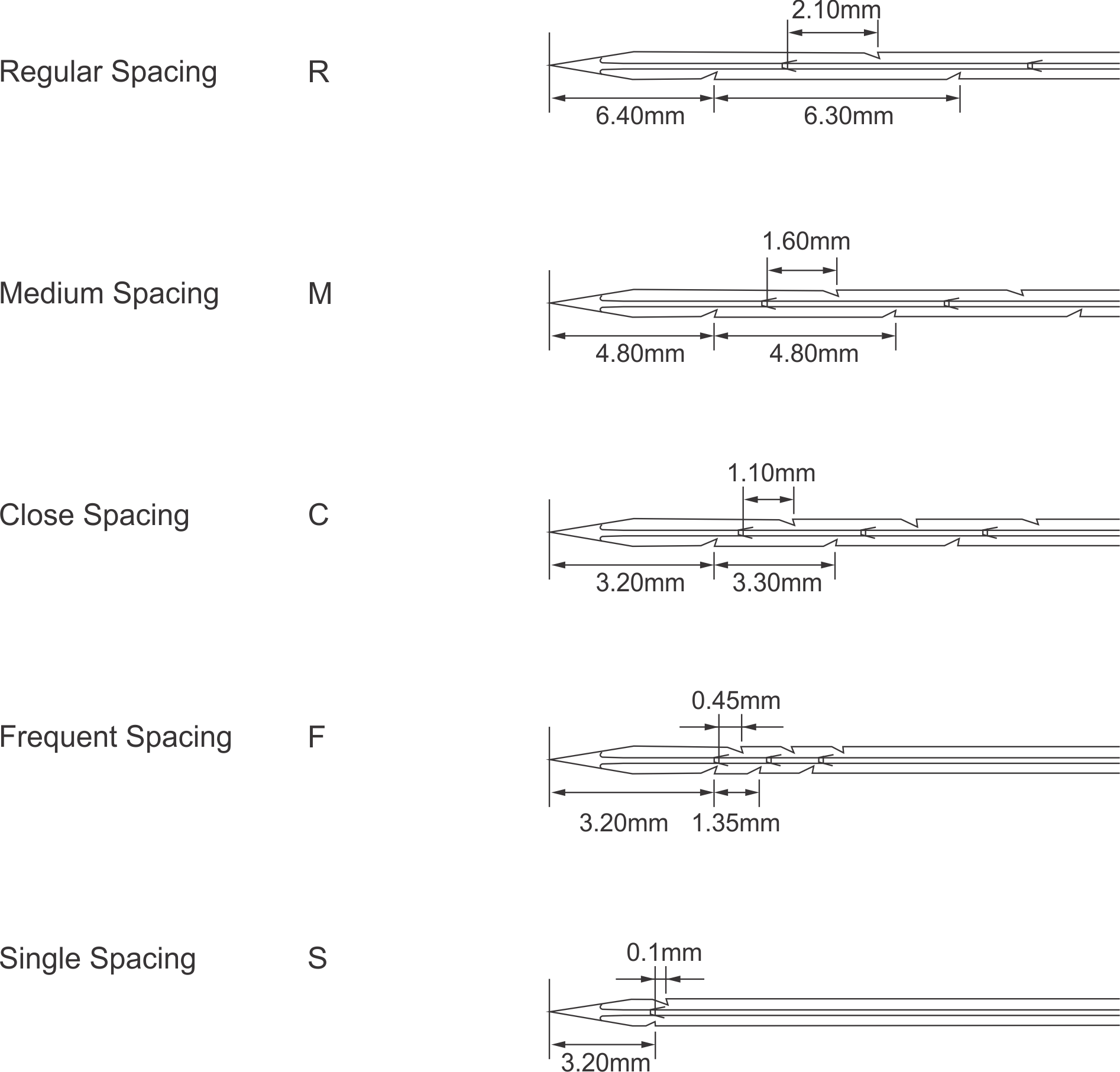 Regular Spacing R

2.10mm

6.40mm 6.30mm

Medium Spacing M

1.60mm

4.80mm 4.80mm

Close Spacing C

1.10mm

3.20mm 3.30mm

Frequent Spacing F

0.45mm

3.20mm 1.35mm

Single Spacing S

0.1mm

3.20mm